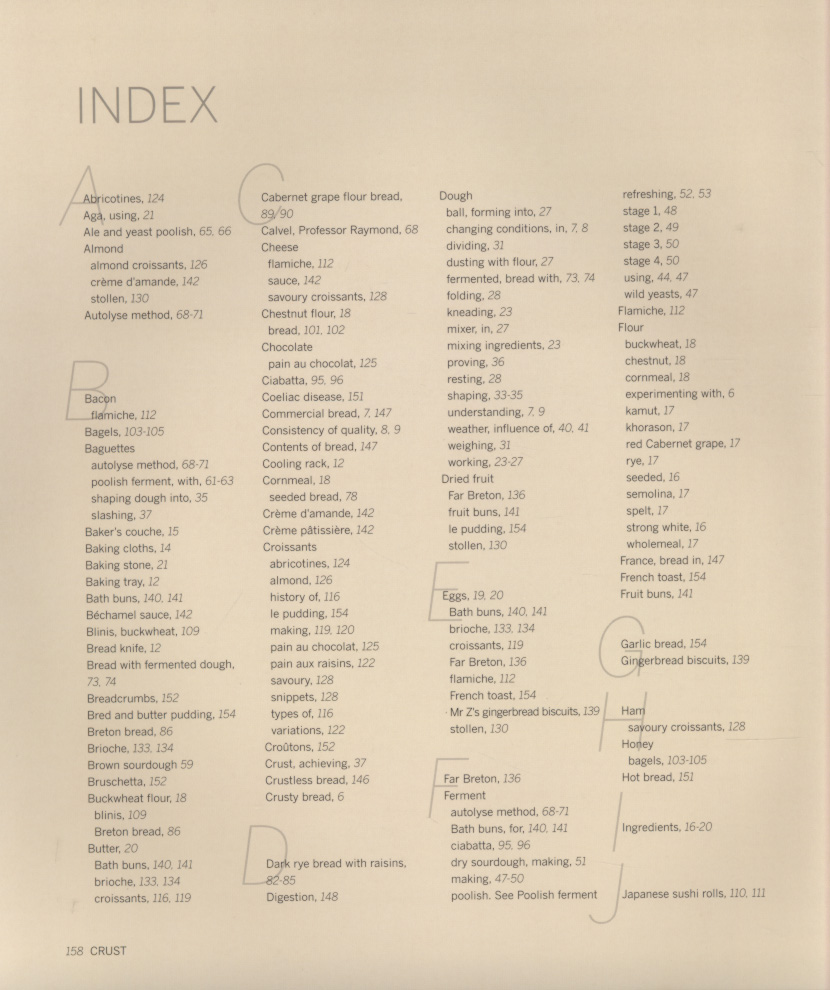 INDEX

A
Abricotines, 124
Aga, using, 21
Ale and yeast poolish, 65, 66
Almond
almond croissants, 126
crème d'amande, 142
stollen, 130
Autolyse method, 68-71

B
Bacon
flamiche, 112
Bagels, 103-105
Baguettes
autolyse method, 68-71
poolish ferment, with, 61-63
shaping dough into, 35
slashing, 37
Baker's couche, 15
Baking cloths, 14
Baking stone, 21
Baking tray, 12
Bath buns, 140, 141
Béchamel sauce, 142
Blinis, buckwheat, 109
Bread knife, 12
Bread with fermented dough, 73, 74
Breadcrumbs, 152
Bred and butter pudding, 154
Breton bread, 86
Brioche, 133, 134
Brown sourdough 59
Bruschetta, 152
Buckwheat flour, 18
blinis, 109
Breton bread, 86
Butter, 20
Bath buns, 140, 141
brioche, 133, 134
croissants, 116, 119

C
Cabernet grape flour bread, 89, 90
Calvel, Professor Raymond, 68
Cheese
flamiche, 112
sauce, 142
savoury croissants, 128
Chestnut flour, 18
bread, 101, 102
Chocolate
pain au chocolat, 125
Ciabatta, 95, 96
Coeliac disease, 151
Commercial bread, 7, 147
Consistency of quality, 8, 9
Contents of bread, 147
Cooling rack, 12
Cornmeal, 18
seeded bread, 78
Crème d'amande, 142
Crème pâtissière, 142
Croissants
abricotines, 124
almond, 126
history of, 116
le pudding, 154
making, 119, 120
pain au chocolat, 125
pain aux raisins, 122
savoury, 128
snippets, 128
types of, 116
variations, 122
Croûtons, 152
Crust, achieving, 37
Crustless bread, 146
Crusty bread, 6

D
Dark rye bread with raisins, 82-85
Digestion, 148

Dough
ball, forming into, 27
changing conditions, in, 7, 8
dividing, 31
dusting with flour, 27
fermented, bread with, 73, 74
folding, 28
kneading, 23
mixer, in, 27
mixing ingredients, 23
proving, 36
resting, 28
shaping, 33-35
understanding, 7, 9
weather, influence of, 40, 41
weighing, 31
working, 23-27
Dried fruit
Far Breton, 136
fruit buns, 141
le pudding, 154
stollen, 130

E
Eggs, 19, 20
Bath buns, 140, 141
brioche, 133, 134
croissants, 119
Far Breton, 136
flamiche, 112
French toast, 154
Mr Z's gingerbread biscuits, 139
stollen, 130

F
Far Breton, 136
Ferment
autolyse method, 68-71
Bath buns, for, 140, 141
ciabatta, 95, 96
dry sourdough, making, 51
making, 47-50
poolish. See Poolish ferment
refreshing, 52, 53
stage 1, 48
stage 2, 49
stage 3, 50
stage 4, 50
using, 44, 47
wild yeasts, 47
Flamiche, 112
Flour
buckwheat, 18
chestnut, 18
cornmeal, 18
experimenting with, 6
kamut, 17
khorason, 17
red Cabernet grape, 17
rye, 17
seeded, 16
semolina, 17
spelt, 17
strong white, 16
wholemeal, 17
France, bread in, 147
French toast, 154
Fruit buns, 141

G
Garlic bread, 154
Gingerbread biscuits, 139

H
Ham
savoury croissants, 128
Honey
bagels, 103-105
Hot bread, 151

I
Ingredients, 16-20

J
Japanese sushi rolls, 110, 111

158 CRUST